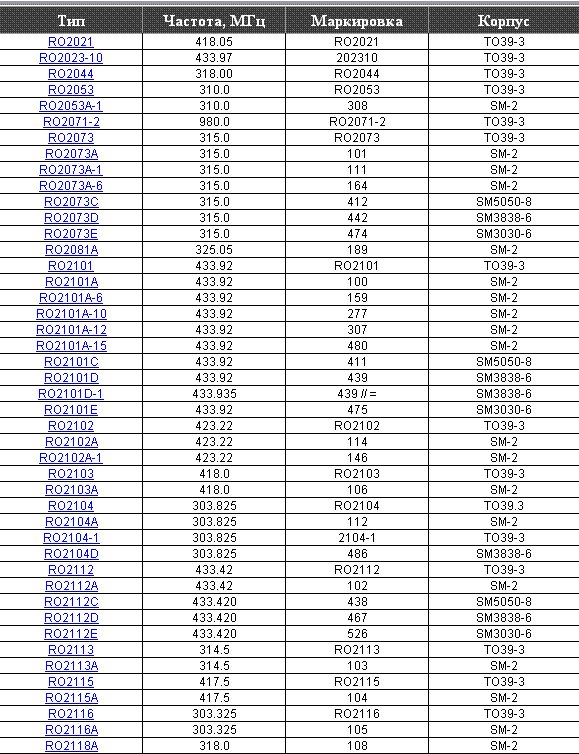 | Тип | Частота, МГц | Маркировка | Корпус |
|---|---|---|---|
| RO2021 | 418.05 | RO2021 | TO39-3 |
| RO2023-10 | 433.97 | 202310 | TO39-3 |
| RO2044 | 318.00 | RO2044 | TO39-3 |
| RO2053 | 310.0 | RO2053 | TO39-3 |
| RO2053A-1 | 310.0 | 308 | SM-2 |
| RO2071-2 | 980.0 | RO2071-2 | TO39-3 |
| RO2073 | 315.0 | RO2073 | TO39-3 |
| RO2073A | 315.0 | 101 | SM-2 |
| RO2073A-1 | 315.0 | 111 | SM-2 |
| RO2073A-6 | 315.0 | 164 | SM-2 |
| RO2073C | 315.0 | 412 | SM5050-8 |
| RO2073D | 315.0 | 442 | SM3838-6 |
| RO2073E | 315.0 | 474 | SM3030-6 |
| RO2081A | 325.05 | 189 | SM-2 |
| RO2101 | 433.92 | RO2101 | TO39-3 |
| RO2101A | 433.92 | 100 | SM-2 |
| RO2101A-6 | 433.92 | 159 | SM-2 |
| RO2101A-10 | 433.92 | 277 | SM-2 |
| RO2101A-12 | 433.92 | 307 | SM-2 |
| RO2101A-15 | 433.92 | 480 | SM-2 |
| RO2101C | 433.92 | 411 | SM5050-8 |
| RO2101D | 433.92 | 439 | SM3838-6 |
| RO2101D-1 | 433.935 | 439 // = | SM3838-6 |
| RO2101E | 433.92 | 475 | SM3030-6 |
| RO2102 | 423.22 | RO2102 | TO39-3 |
| RO2102A | 423.22 | 114 | SM-2 |
| RO2102A-1 | 423.22 | 146 | SM-2 |
| RO2103 | 418.0 | RO2103 | TO39-3 |
| RO2103A | 418.0 | 106 | SM-2 |
| RO2104 | 303.825 | RO2104 | TO39.3 |
| RO2104A | 303.825 | 112 | SM-2 |
| RO2104-1 | 303.825 | 2104-1 | TO39-3 |
| RO2104D | 303.825 | 486 | SM3838-6 |
| RO2112 | 433.42 | RO2112 | TO39-3 |
| RO2112A | 433.42 | 102 | SM-2 |
| RO2112C | 433.420 | 438 | SM5050-8 |
| RO2112D | 433.420 | 467 | SM3838-6 |
| RO2112E | 433.420 | 526 | SM3030-6 |
| RO2113 | 314.5 | RO2113 | TO39-3 |
| RO2113A | 314.5 | 103 | SM-2 |
| RO2115 | 417.5 | RO2115 | TO39-3 |
| RO2115A | 417.5 | 104 | SM-2 |
| RO2116 | 303.325 | RO2116 | TO39-3 |
| RO2116A | 303.325 | 105 | SM-2 |
| RO2118A | 318.0 | 108 | SM-2 |